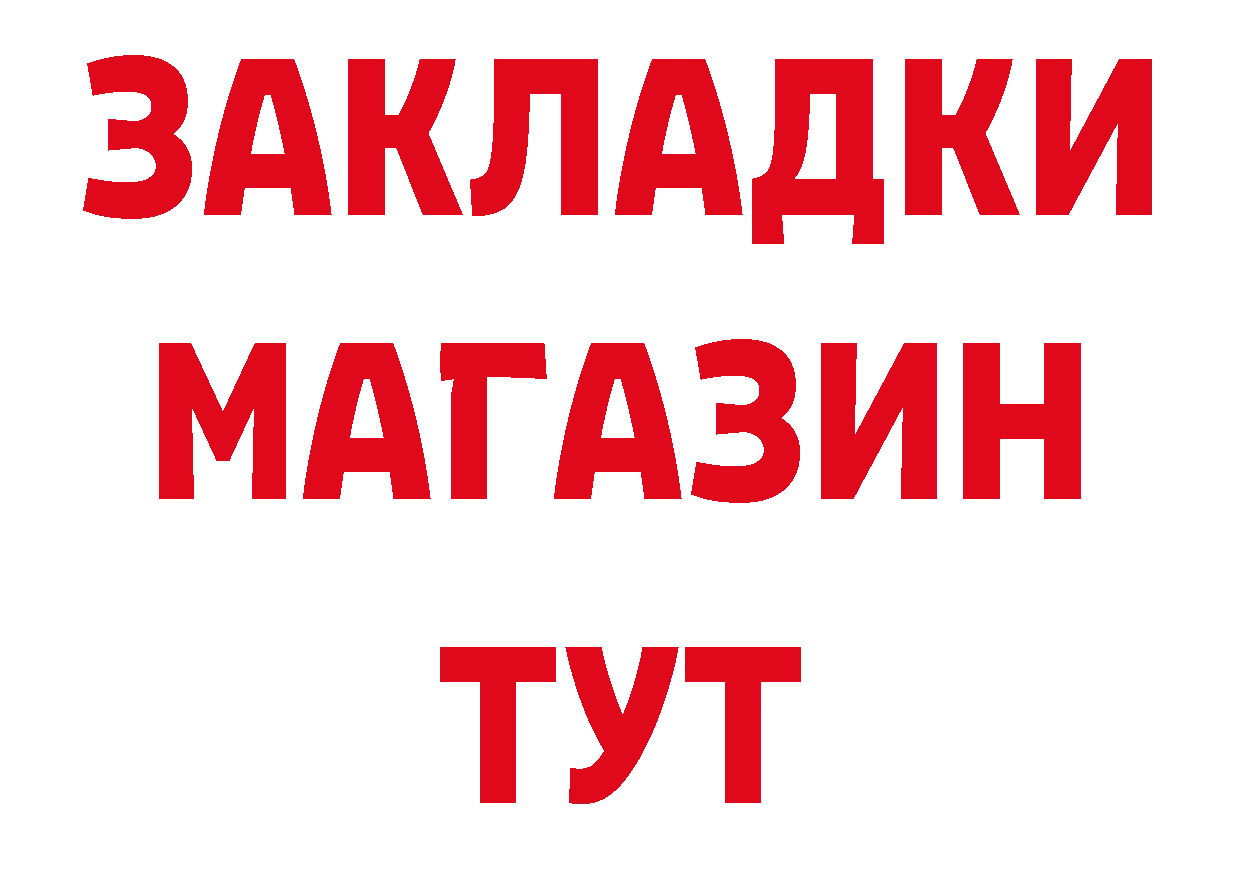 ЗАКЛАДКИ
МАГАЗИН
ТУТ